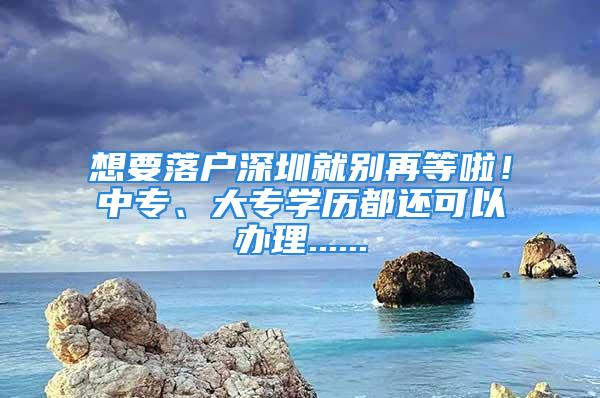 想要落户深圳就别再等啦！中专、大专学历都还可以办理……